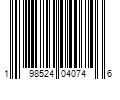 1 98524 04074 6